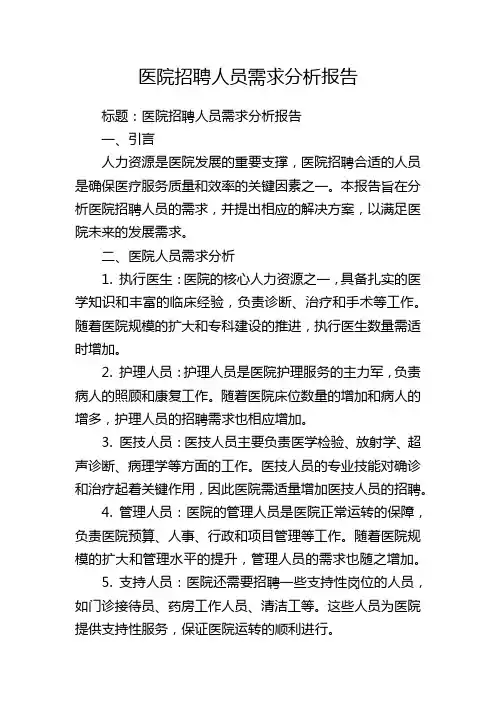 医院招聘人员需求分析报告

标题：医院招聘人员需求分析报告

一、引言

人力资源是医院发展的重要支撑，医院招聘合适的人员是确保医疗服务质量和效率的关键因素之一。本报告旨在分析医院招聘人员的需求，并提出相应的解决方案，以满足医院未来的发展需求。

二、医院人员需求分析

1. 执行医生：医院的核心人力资源之一，具备扎实的医学知识和丰富的临床经验，负责诊断、治疗和手术等工作。随着医院规模的扩大和专科建设的推进，执行医生数量需适时增加。

2. 护理人员：护理人员是医院护理服务的主力军，负责病人的照顾和康复工作。随着医院床位数量的增加和病人的增多，护理人员的招聘需求也相应增加。

3. 医技人员：医技人员主要负责医学检验、放射学、超声诊断、病理学等方面的工作。医技人员的专业技能对确诊和治疗起着关键作用，因此医院需适量增加医技人员的招聘。

4. 管理人员：医院的管理人员是医院正常运转的保障，负责医院预算、人事、行政和项目管理等工作。随着医院规模的扩大和管理水平的提升，管理人员的需求也随之增加。

5. 支持人员：医院还需要招聘一些支持性岗位的人员，如门诊接待员、药房工作人员、清洁工等。这些人员为医院提供支持性服务，保证医院运转的顺利进行。